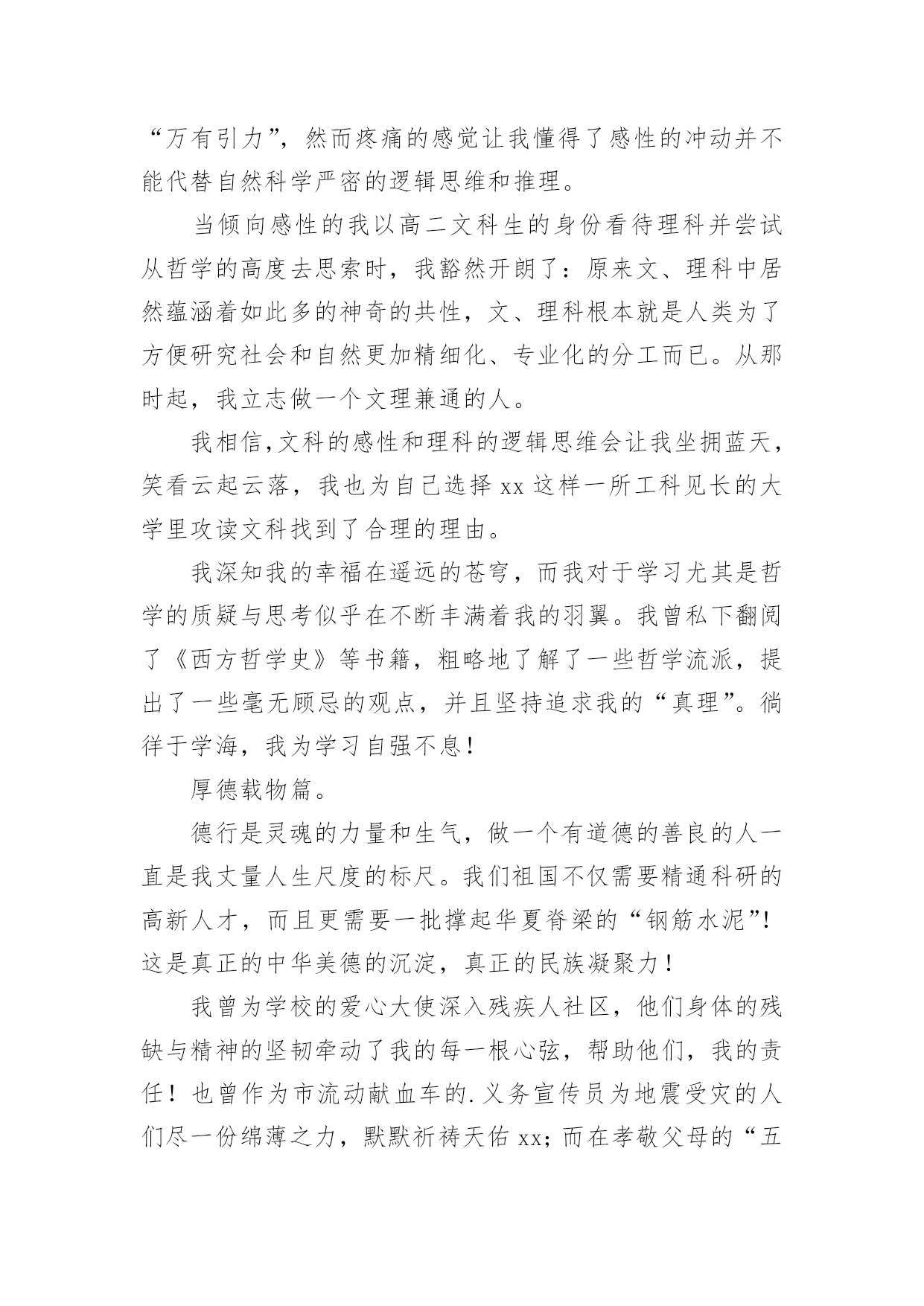 “万有引力”，然而疼痛的感觉让我懂得了感性的冲动并不能代替自然科学严密的逻辑思维和推理。

当倾向感性的我以高二文科生的身份看待理科并尝试从哲学的高度去思索时，我豁然开朗了：原来文、理科中居然蕴涵着如此多的神奇的共性，文、理科根本就是人类为了方便研究社会和自然更加精细化、专业化的分工而已。从那时起，我立志做一个文理兼通的人。

我相信,文科的感性和理科的逻辑思维会让我坐拥蓝天，笑看云起云落，我也为自己选择 xx 这样一所工科见长的大学里攻读文科找到了合理的理由。

我深知我的幸福在遥远的苍穹，而我对于学习尤其是哲学的质疑与思考似乎在不断丰满着我的羽翼。我曾私下翻阅了《西方哲学史》等书籍，粗略地了解了一些哲学流派，提出了一些毫无顾忌的观点，并且坚持追求我的“真理”。徜徉于学海，我为学习自强不息！

厚德载物篇。

德行是灵魂的力量和生气，做一个有道德的善良的人一直是我丈量人生尺度的标尺。我们祖国不仅需要精通科研的高新人才，而且更需要一批撑起华夏脊梁的“钢筋水泥”!这是真正的中华美德的沉淀，真正的民族凝聚力！

我曾为学校的爱心大使深入残疾人社区，他们身体的残缺与精神的坚韧牵动了我的每一根心弦，帮助他们，我的责任！也曾作为市流动献血车的.义务宣传员为地震受灾的人们尽一份绵薄之力，默默祈祷天佑 xx；而在孝敬父母的“五